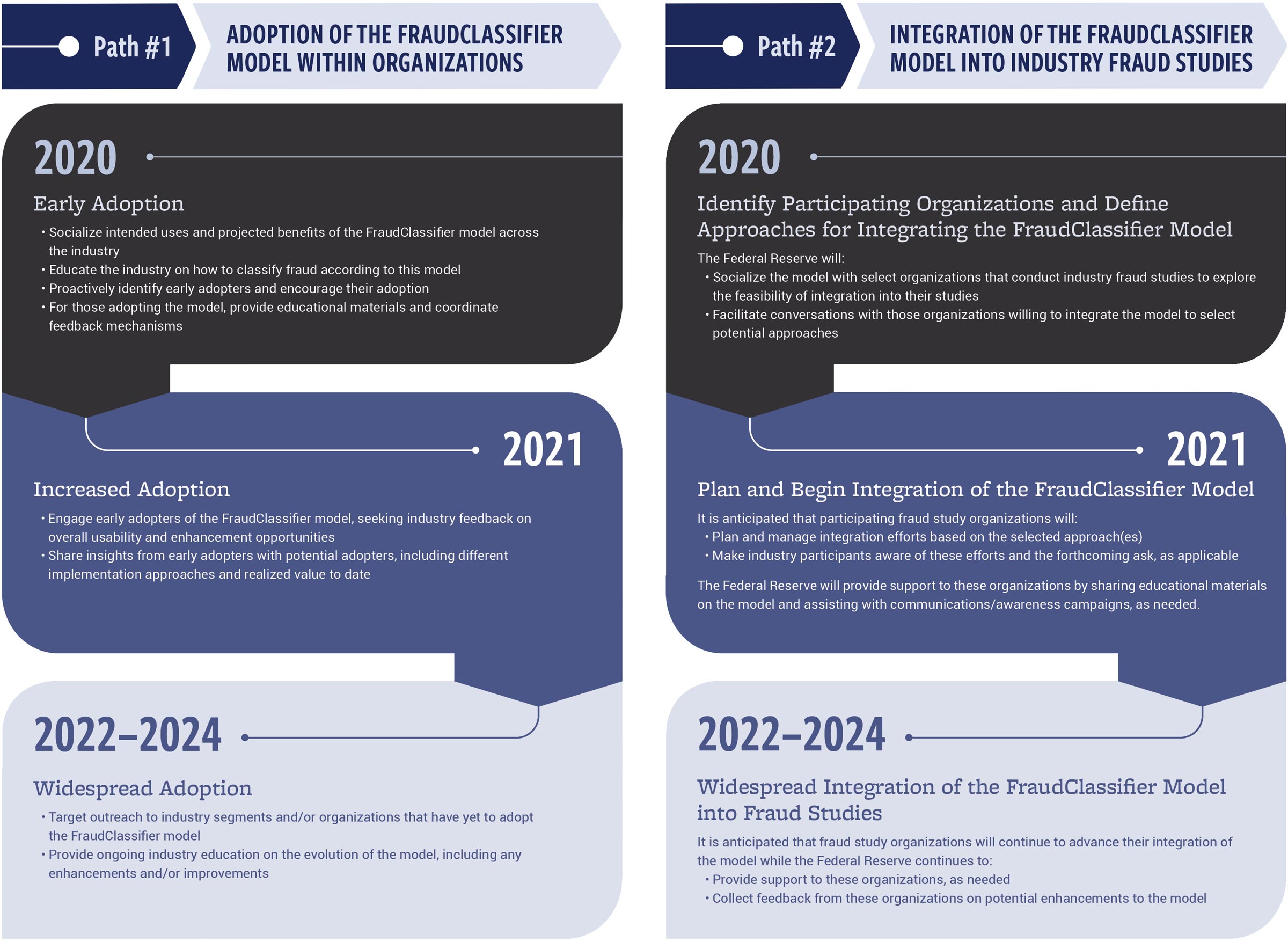 Path #1

ADOPTION OF THE FRAUDCLASSIFIER MODEL WITHIN ORGANIZATIONS

2020

Early Adoption

• Socialize intended uses and projected benefits of the FraudClassifier model across the industry
• Educate the industry on how to classify fraud according to this model
• Proactively identify early adopters and encourage their adoption
• For those adopting the model, provide educational materials and coordinate feedback mechanisms

2021

Increased Adoption

• Engage early adopters of the FraudClassifier model, seeking industry feedback on overall usability and enhancement opportunities
• Share insights from early adopters with potential adopters, including different implementation approaches and realized value to date

2022–2024

Widespread Adoption

• Target outreach to industry segments and/or organizations that have yet to adopt the FraudClassifier model
• Provide ongoing industry education on the evolution of the model, including any enhancements and/or improvements

Path #2

INTEGRATION OF THE FRAUDCLASSIFIER MODEL INTO INDUSTRY FRAUD STUDIES

2020

Identify Participating Organizations and Define Approaches for Integrating the FraudClassifier Model

The Federal Reserve will:
• Socialize the model with select organizations that conduct industry fraud studies to explore the feasibility of integration into their studies
• Facilitate conversations with those organizations willing to integrate the model to select potential approaches

2021

Plan and Begin Integration of the FraudClassifier Model

It is anticipated that participating fraud study organizations will:
• Plan and manage integration efforts based on the selected approach(es)
• Make industry participants aware of these efforts and the forthcoming ask, as applicable

The Federal Reserve will provide support to these organizations by sharing educational materials on the model and assisting with communications/awareness campaigns, as needed.

2022–2024

Widespread Integration of the FraudClassifier Model into Fraud Studies

It is anticipated that fraud study organizations will continue to advance their integration of the model while the Federal Reserve continues to:
• Provide support to these organizations, as needed
• Collect feedback from these organizations on potential enhancements to the model